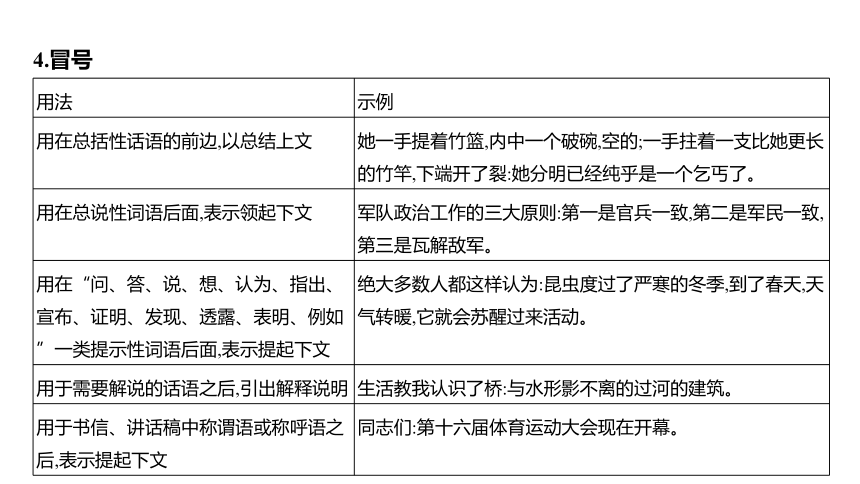 4.冒号

| 用法 | 示例 |
|---|---|
| 用在总括性话语的前边,以总结上文 | 她一手提着竹篮,内中一个破碗,空的;一手拄着一支比她更长的竹竿,下端开了裂:她分明已经纯乎是一个乞丐了。 |
| 用在总说性词语后面,表示领起下文 | 军队政治工作的三大原则:第一是官兵一致,第二是军民一致,第三是瓦解敌军。 |
| 用在“问、答、说、想、认为、指出、宣布、证明、发现、透露、表明、例如”一类提示性词语后面,表示提起下文 | 绝大多数人都这样认为:昆虫度过了严寒的冬季,到了春天,天气转暖,它就会苏醒过来活动。 |
| 用于需要解说的话语之后,引出解释说明 | 生活教我认识了桥:与水形影不离的过河的建筑。 |
| 用于书信、讲话稿中称谓语或称呼语之后,表示提起下文 | 同志们:第十六届体育运动大会现在开幕。 |